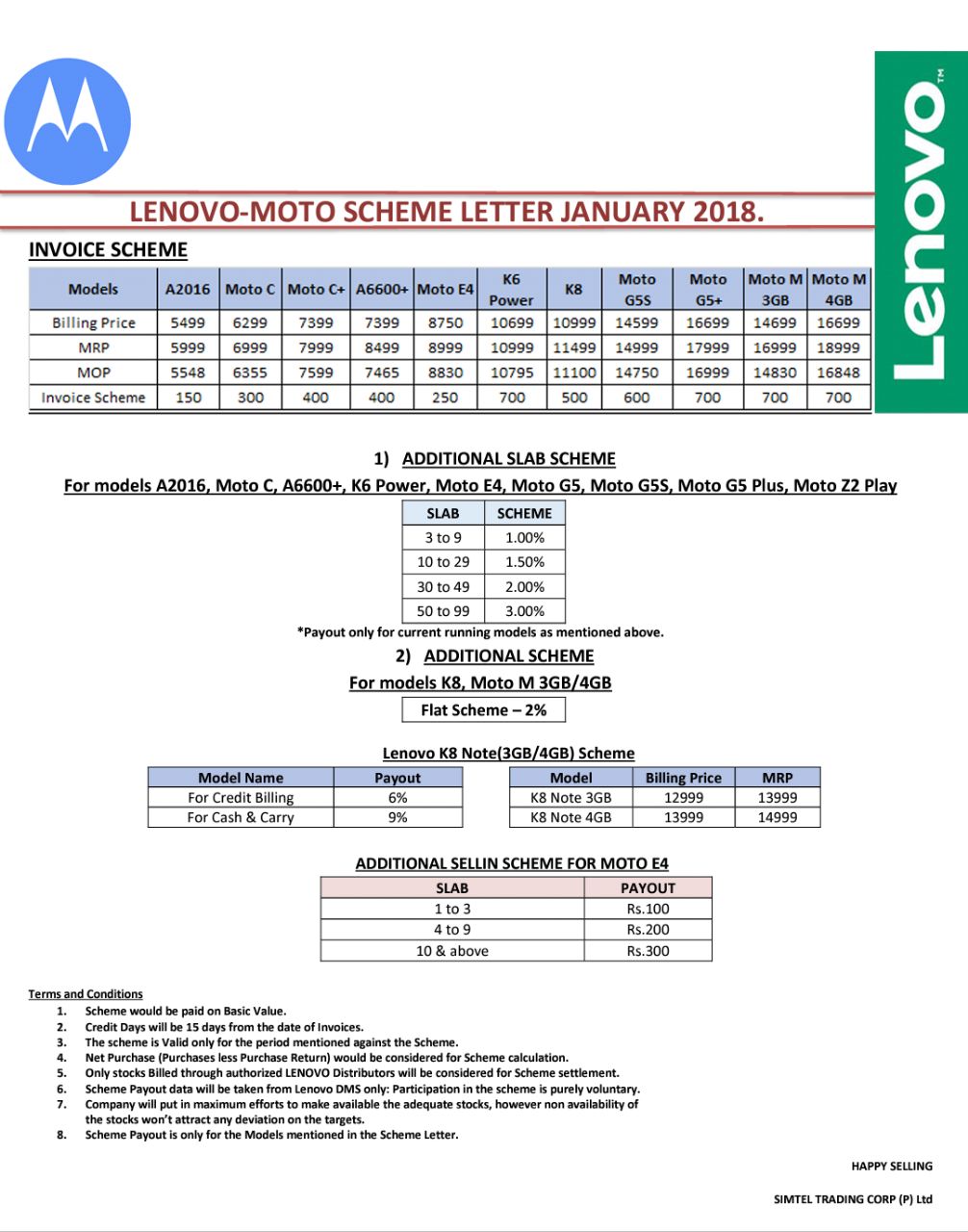 Lenovo™

LENOVO-MOTO SCHEME LETTER JANUARY 2018.

INVOICE SCHEME

| Models | A2016 | Moto C | Moto C+ | A6600+ | Moto E4 | K6 Power | K8 | Moto G5S | Moto G5+ | Moto M 3GB | Moto M 4GB |
|---|---|---|---|---|---|---|---|---|---|---|---|
| Billing Price | 5499 | 6299 | 7399 | 7399 | 8750 | 10699 | 10999 | 14599 | 16699 | 14699 | 16699 |
| MRP | 5999 | 6999 | 7999 | 8499 | 8999 | 10999 | 11499 | 14999 | 17999 | 16999 | 18999 |
| MOP | 5548 | 6355 | 7599 | 7465 | 8830 | 10795 | 11100 | 14750 | 16999 | 14830 | 16848 |
| Invoice Scheme | 150 | 300 | 400 | 400 | 250 | 700 | 500 | 600 | 700 | 700 | 700 |

1) ADDITIONAL SLAB SCHEME

For models A2016, Moto C, A6600+, K6 Power, Moto E4, Moto G5, Moto G5S, Moto G5 Plus, Moto Z2 Play

| SLAB | SCHEME |
|---|---|
| 3 to 9 | 1.00% |
| 10 to 29 | 1.50% |
| 30 to 49 | 2.00% |
| 50 to 99 | 3.00% |

*Payout only for current running models as mentioned above.

2) ADDITIONAL SCHEME

For models K8, Moto M 3GB/4GB

Flat Scheme – 2%

Lenovo K8 Note(3GB/4GB) Scheme

| Model Name | Payout |
|---|---|
| For Credit Billing | 6% |
| For Cash & Carry | 9% |

| Model | Billing Price | MRP |
|---|---|---|
| K8 Note 3GB | 12999 | 13999 |
| K8 Note 4GB | 13999 | 14999 |

ADDITIONAL SELLIN SCHEME FOR MOTO E4

| SLAB | PAYOUT |
|---|---|
| 1 to 3 | Rs.100 |
| 4 to 9 | Rs.200 |
| 10 & above | Rs.300 |

Terms and Conditions
1. Scheme would be paid on Basic Value.
2. Credit Days will be 15 days from the date of Invoices.
3. The scheme is Valid only for the period mentioned against the Scheme.
4. Net Purchase (Purchases less Purchase Return) would be considered for Scheme calculation.
5. Only stocks Billed through authorized LENOVO Distributors will be considered for Scheme settlement.
6. Scheme Payout data will be taken from Lenovo DMS only: Participation in the scheme is purely voluntary.
7. Company will put in maximum efforts to make available the adequate stocks, however non availability of the stocks won't attract any deviation on the targets.
8. Scheme Payout is only for the Models mentioned in the Scheme Letter.

HAPPY SELLING

SIMTEL TRADING CORP (P) Ltd